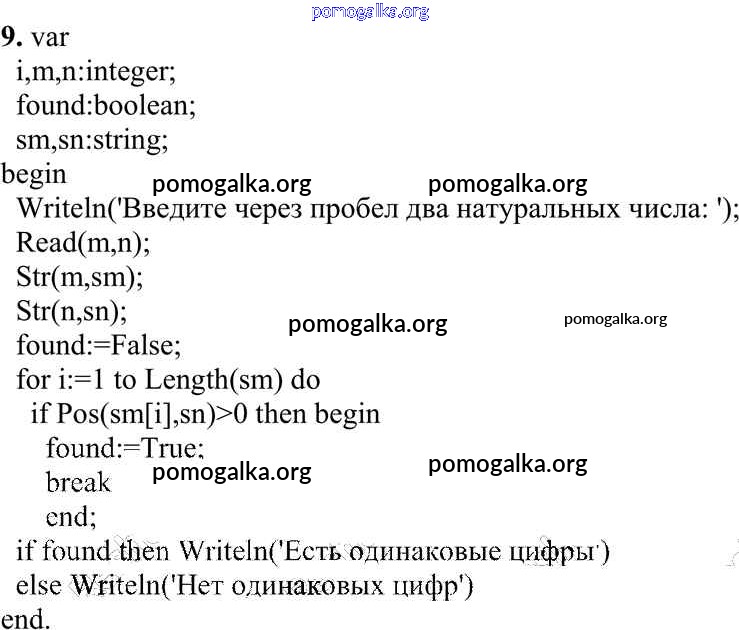 pomogalka.org
9. var
i,m,n:integer;
found:boolean;
sm,sn:string;
begin
pomogalka.org pomogalka.org
Writeln('Введите через пробел два натуральных числа: ');
Read(m,n);
Str(m,sm);
Str(n,sn);
pomogalka.org pomogalka.org
found:=False;
for i:=1 to Length(sm) do
if Pos(sm[i],sn)>0 then begin
found:=True;
break
pomogalka.org pomogalka.org
end;
if found then Writeln('Есть одинаковые цифры')
else Writeln('Нет одинаковых цифр')
end.